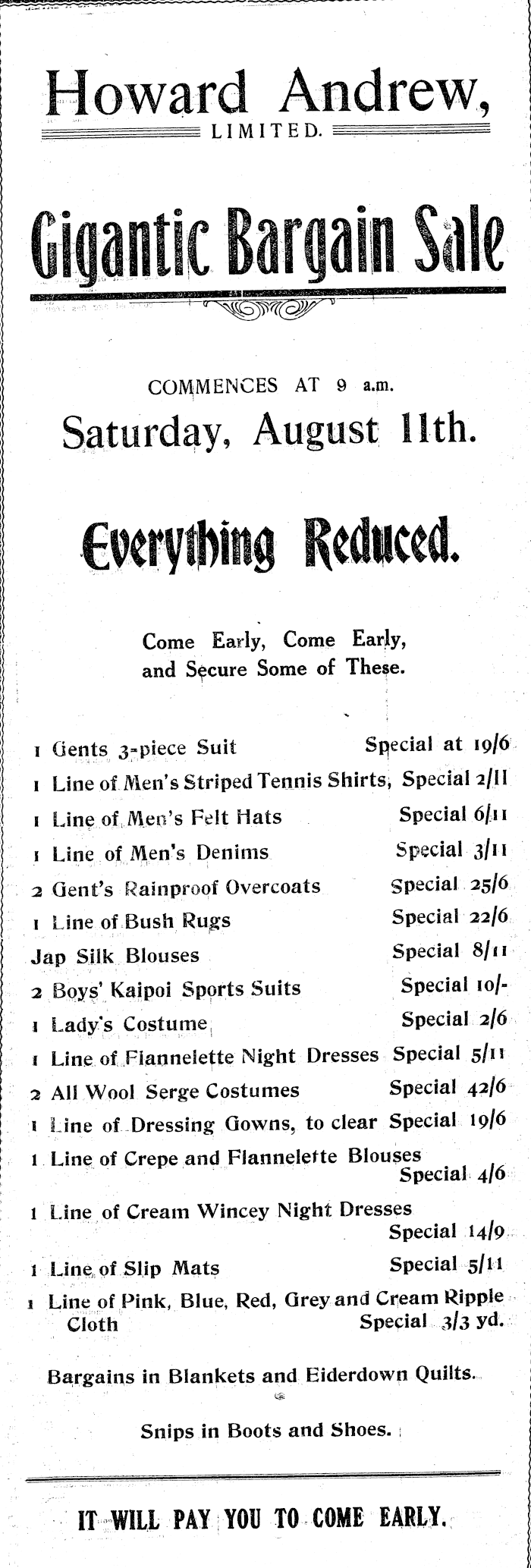 Howard Andrew,
LIMITED.

Gigantic Bargain Sale

COMMENCES AT 9 a.m.
Saturday, August 11th.

Everything Reduced.

Come Early, Come Early, and Secure Some of These.

1 Gents 3-piece Suit Special at 19/6
1 Line of Men's Striped Tennis Shirts, Special 2/11
1 Line of Men's Felt Hats Special 6/11
1 Line of Men's Denims Special 3/11
2 Gent's Rainproof Overcoats Special 25/6
1 Line of Bush Rugs Special 22/6
Jap Silk Blouses Special 8/11
2 Boys' Kaipoi Sports Suits Special 10/-
1 Lady's Costume Special 2/6
1 Line of Flannelette Night Dresses Special 5/11
2 All Wool Serge Costumes Special 42/6
1 Line of Dressing Gowns, to clear Special 19/6
1 Line of Crepe and Flannelette Blouses Special 4/6
1 Line of Cream Wincey Night Dresses Special 14/9
1 Line of Slip Mats Special 5/11
1 Line of Pink, Blue, Red, Grey and Cream Ripple Cloth Special 3/3 yd.

Bargains in Blankets and Eiderdown Quilts.

Snips in Boots and Shoes.

IT WILL PAY YOU TO COME EARLY.